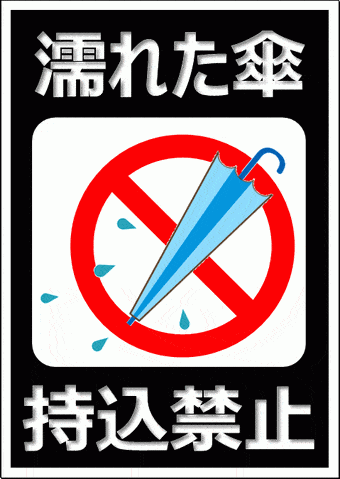 濡れた傘

持込禁止